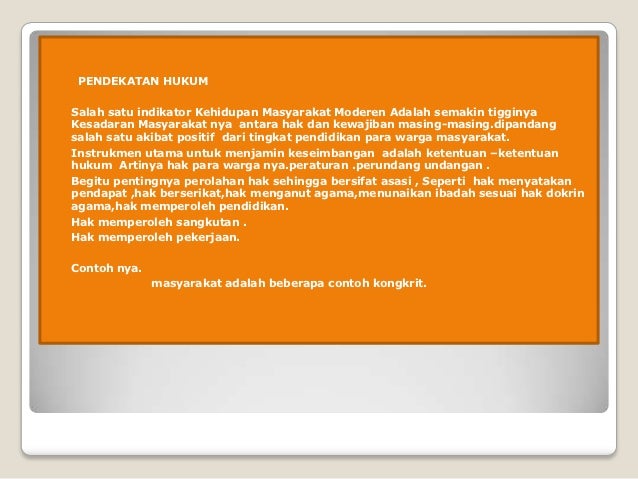 PENDEKATAN HUKUM

Salah satu indikator Kehidupan Masyarakat Moderen Adalah semakin tigginya Kesadaran Masyarakat nya antara hak dan kewajiban masing-masing.dipandang salah satu akibat positif dari tingkat pendidikan para warga masyarakat.

Instrukmen utama untuk menjamin keseimbangan adalah ketentuan –ketentuan hukum Artinya hak para warga nya.peraturan .perundang undangan .

Begitu pentingnya perolahan hak sehingga bersifat asasi , Seperti hak menyatakan pendapat ,hak berserikat,hak menganut agama,menunaikan ibadah sesuai hak dokrin agama,hak memperoleh pendidikan.

Hak memperoleh sangkutan .

Hak memperoleh pekerjaan.

Contoh nya.

masyarakat adalah beberapa contoh kongkrit.